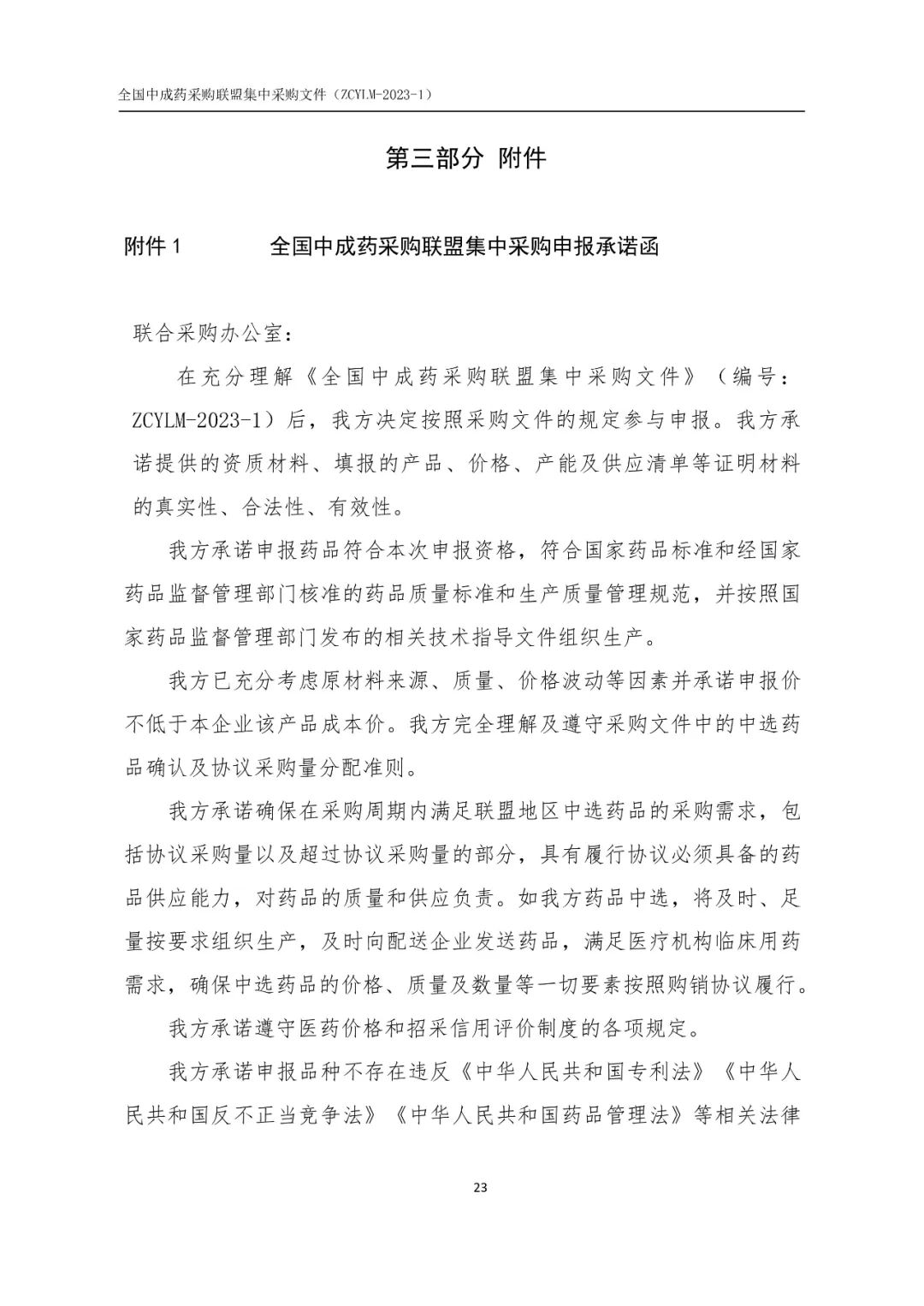 全国中成药采购联盟集中采购文件（ZCYLM-2023-1）

第三部分 附件

附件 1　　全国中成药采购联盟集中采购申报承诺函

联合采购办公室：

在充分理解《全国中成药采购联盟集中采购文件》（编号：ZCYLM-2023-1）后，我方决定按照采购文件的规定参与申报。我方承诺提供的资质材料、填报的产品、价格、产能及供应清单等证明材料的真实性、合法性、有效性。

我方承诺申报药品符合本次申报资格，符合国家药品标准和经国家药品监督管理部门核准的药品质量标准和生产质量管理规范，并按照国家药品监督管理部门发布的相关技术指导文件组织生产。

我方已充分考虑原材料来源、质量、价格波动等因素并承诺申报价不低于本企业该产品成本价。我方完全理解及遵守采购文件中的中选药品确认及协议采购量分配准则。

我方承诺确保在采购周期内满足联盟地区中选药品的采购需求，包括协议采购量以及超过协议采购量的部分，具有履行协议必须具备的药品供应能力，对药品的质量和供应负责。如我方药品中选，将及时、足量按要求组织生产，及时向配送企业发送药品，满足医疗机构临床用药需求，确保中选药品的价格、质量及数量等一切要素按照购销协议履行。

我方承诺遵守医药价格和招采信用评价制度的各项规定。

我方承诺申报品种不存在违反《中华人民共和国专利法》《中华人民共和国反不正当竞争法》《中华人民共和国药品管理法》等相关法律

23